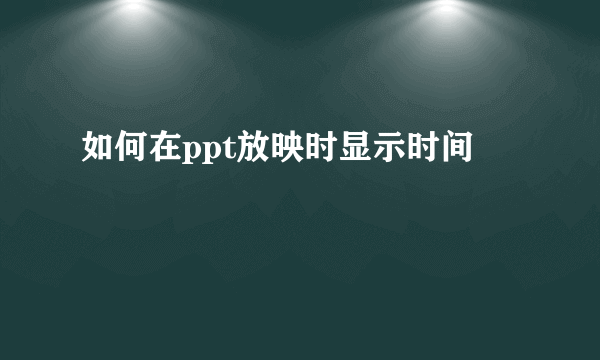 如何在ppt放映时显示时间